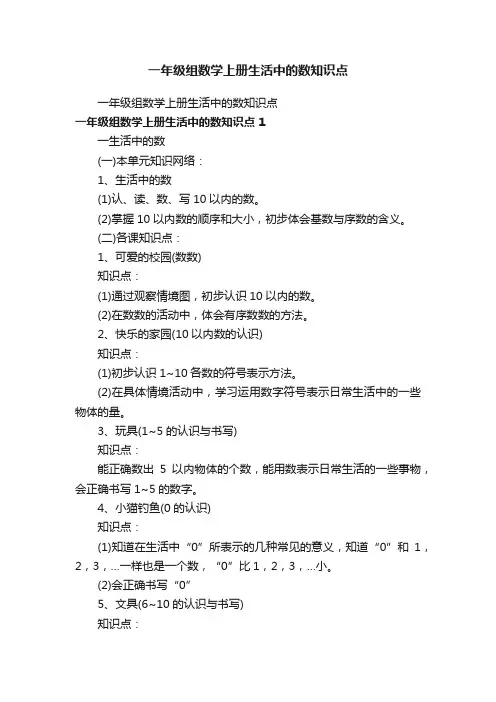 一年级组数学上册生活中的数知识点

一年级组数学上册生活中的数知识点

一年级组数学上册生活中的数知识点 1

一生活中的数

(一)本单元知识网络：

1、生活中的数

(1)认、读、数、写 10 以内的数。

(2)掌握 10 以内数的顺序和大小，初步体会基数与序数的含义。

(二)各课知识点：

1、可爱的校园(数数)

知识点：

(1)通过观察情境图，初步认识 10 以内的数。

(2)在数数的活动中，体会有序数数的方法。

2、快乐的家园(10 以内数的认识)

知识点：

(1)初步认识 1~10 各数的符号表示方法。

(2)在具体情境活动中，学习运用数字符号表示日常生活中的一些物体的量。

3、玩具(1~5 的认识与书写)

知识点：

能正确数出 5 以内物体的个数，能用数表示日常生活的一些事物，会正确书写 1~5 的数字。

4、小猫钓鱼(0 的认识)

知识点：

(1)知道在生活中“0”所表示的几种常见的意义，知道“0”和 1，2，3，...一样也是一个数，“0”比 1，2，3，...小。

(2)会正确书写“0”

5、文具(6~10 的认识与书写)

知识点：